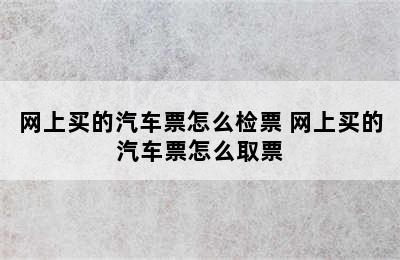 网上买的汽车票怎么检票 网上买的汽车票怎么取票